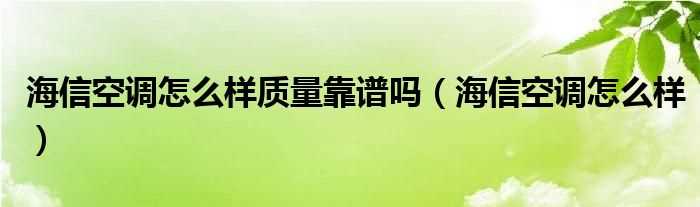 海信空调怎么样质量靠谱吗（海信空调怎么样）